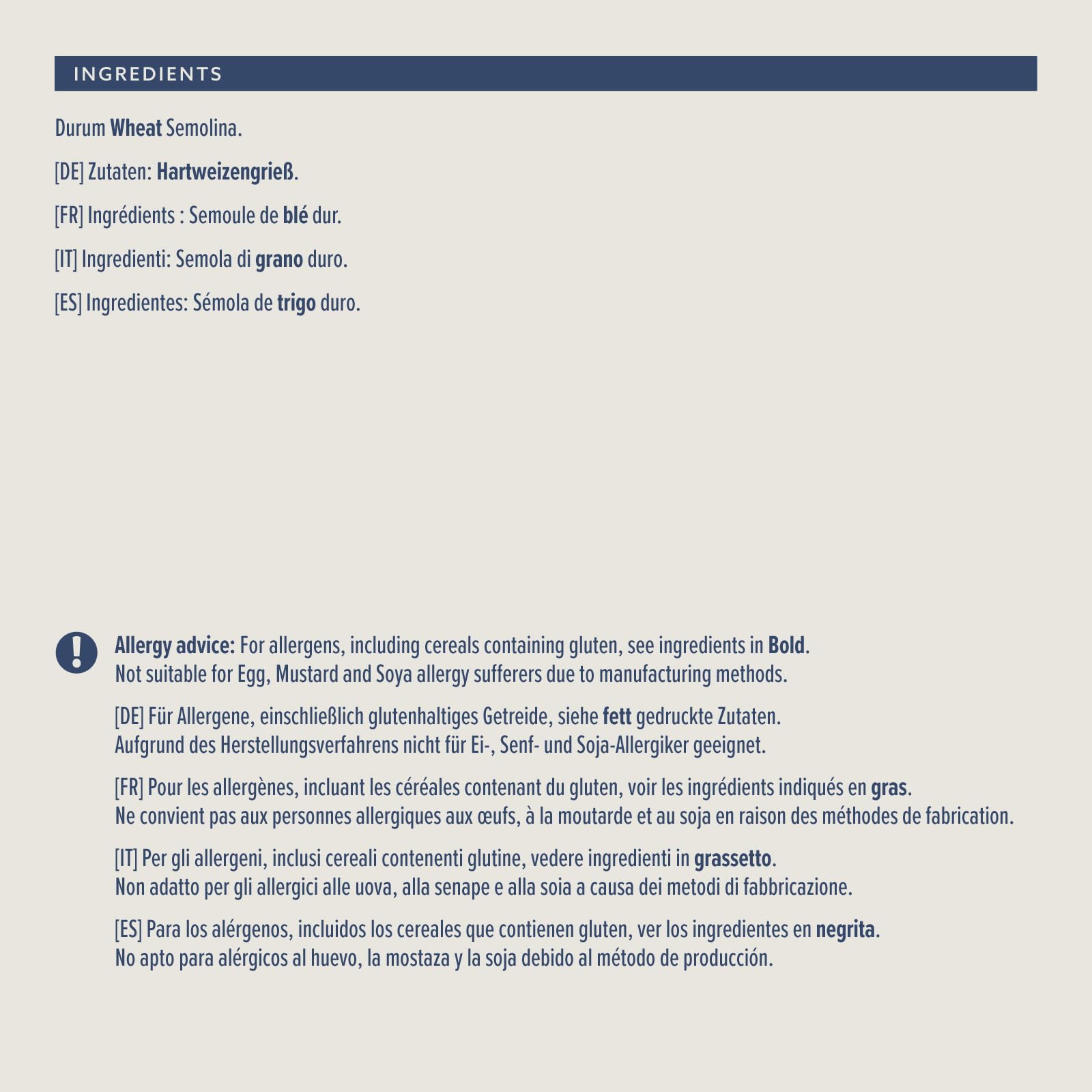 INGREDIENTS

Durum Wheat Semolina.

[DE] Zutaten: Hartweizengrieß.

[FR] Ingrédients : Semoule de blé dur.

[IT] Ingredienti: Semola di grano duro.

[ES] Ingredientes: Sémola de trigo duro.

Allergy advice: For allergens, including cereals containing gluten, see ingredients in Bold.
Not suitable for Egg, Mustard and Soya allergy sufferers due to manufacturing methods.

[DE] Für Allergene, einschließlich glutenhaltiges Getreide, siehe fett gedruckte Zutaten.
Aufgrund des Herstellungsverfahrens nicht für Ei-, Senf- und Soja-Allergiker geeignet.

[FR] Pour les allergènes, incluant les céréales contenant du gluten, voir les ingrédients indiqués en gras.
Ne convient pas aux personnes allergiques aux œufs, à la moutarde et au soja en raison des méthodes de fabrication.

[IT] Per gli allergeni, inclusi cereali contenenti glutine, vedere ingredienti in grassetto.
Non adatto per gli allergici alle uova, alla senape e alla soia a causa dei metodi di fabbricazione.

[ES] Para los alérgenos, incluidos los cereales que contienen gluten, ver los ingredientes en negrita.
No apto para alérgicos al huevo, la mostaza y la soja debido al método de producción.